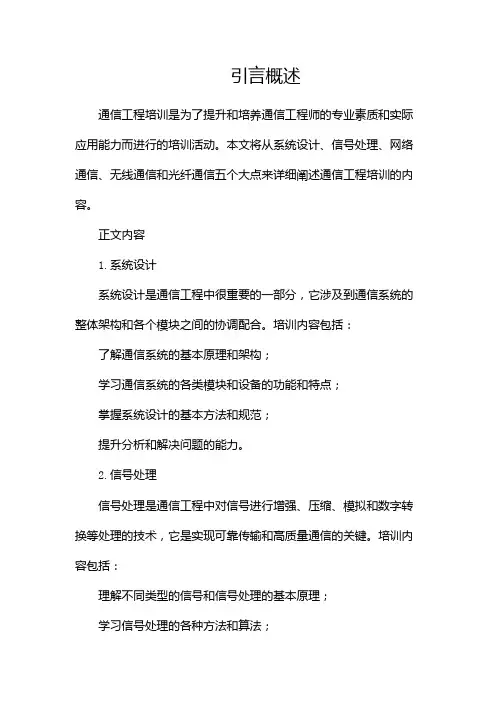 引言概述

通信工程培训是为了提升和培养通信工程师的专业素质和实际应用能力而进行的培训活动。本文将从系统设计、信号处理、网络通信、无线通信和光纤通信五个大点来详细阐述通信工程培训的内容。

正文内容

1. 系统设计

系统设计是通信工程中很重要的一部分，它涉及到通信系统的整体架构和各个模块之间的协调配合。培训内容包括：

了解通信系统的基本原理和架构；

学习通信系统的各类模块和设备的功能和特点；

掌握系统设计的基本方法和规范；

提升分析和解决问题的能力。

2. 信号处理

信号处理是通信工程中对信号进行增强、压缩、模拟和数字转换等处理的技术，它是实现可靠传输和高质量通信的关键。培训内容包括：

理解不同类型的信号和信号处理的基本原理；

学习信号处理的各种方法和算法；